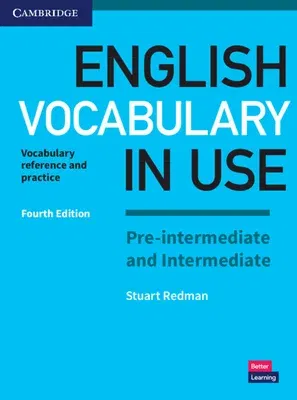 CAMBRIDGE

ENGLISH VOCABULARY IN USE

Vocabulary reference and practice

Fourth Edition

Pre-intermediate and Intermediate

Stuart Redman

Better Learning